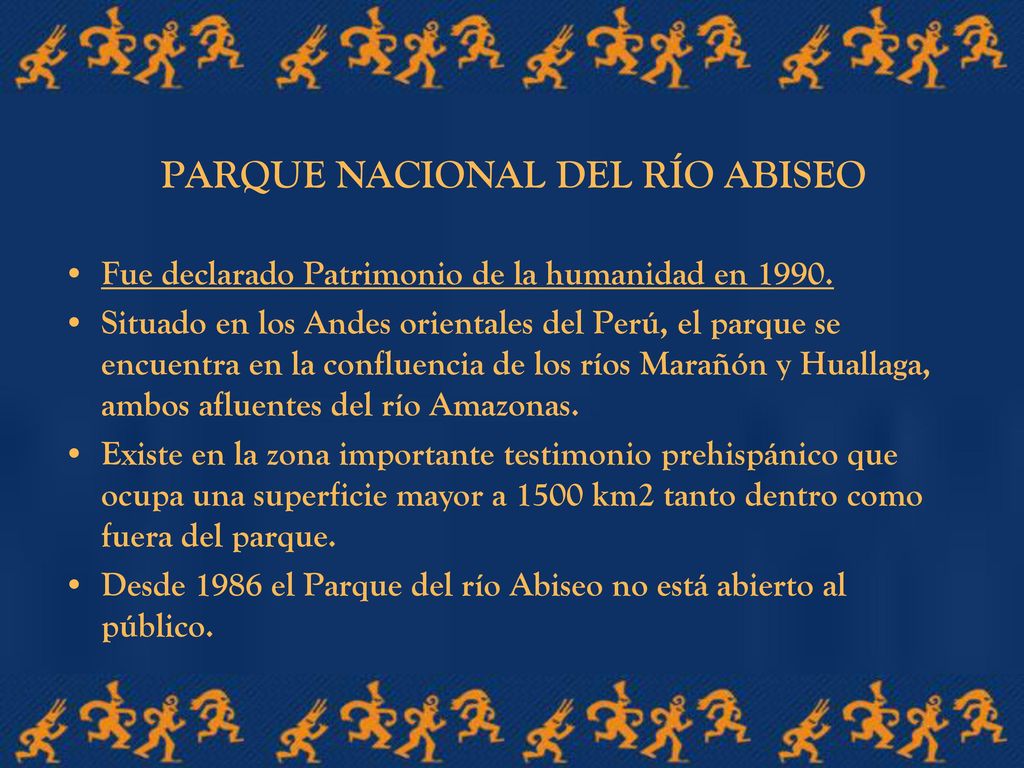 PARQUE NACIONAL DEL RÍO ABISEO

• Fue declarado Patrimonio de la humanidad en 1990.
• Situado en los Andes orientales del Perú, el parque se encuentra en la confluencia de los ríos Marañón y Huallaga, ambos afluentes del río Amazonas.
• Existe en la zona importante testimonio prehispánico que ocupa una superficie mayor a 1500 km2 tanto dentro como fuera del parque.
• Desde 1986 el Parque del río Abiseo no está abierto al público.